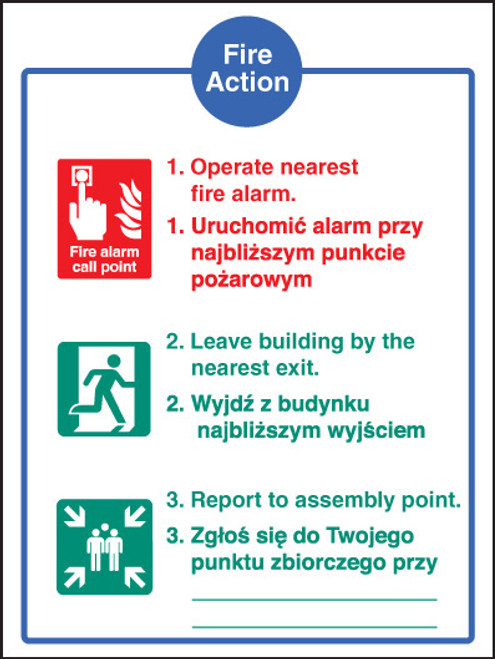 Fire Action

Fire alarm call point

1. Operate nearest fire alarm.

1. Uruchomić alarm przy najbliższym punkcie pożarowym

2. Leave building by the nearest exit.

2. Wyjdź z budynku najbliższym wyjściem

3. Report to assembly point.

3. Zgłoś się do Twojego punktu zbiorczego przy